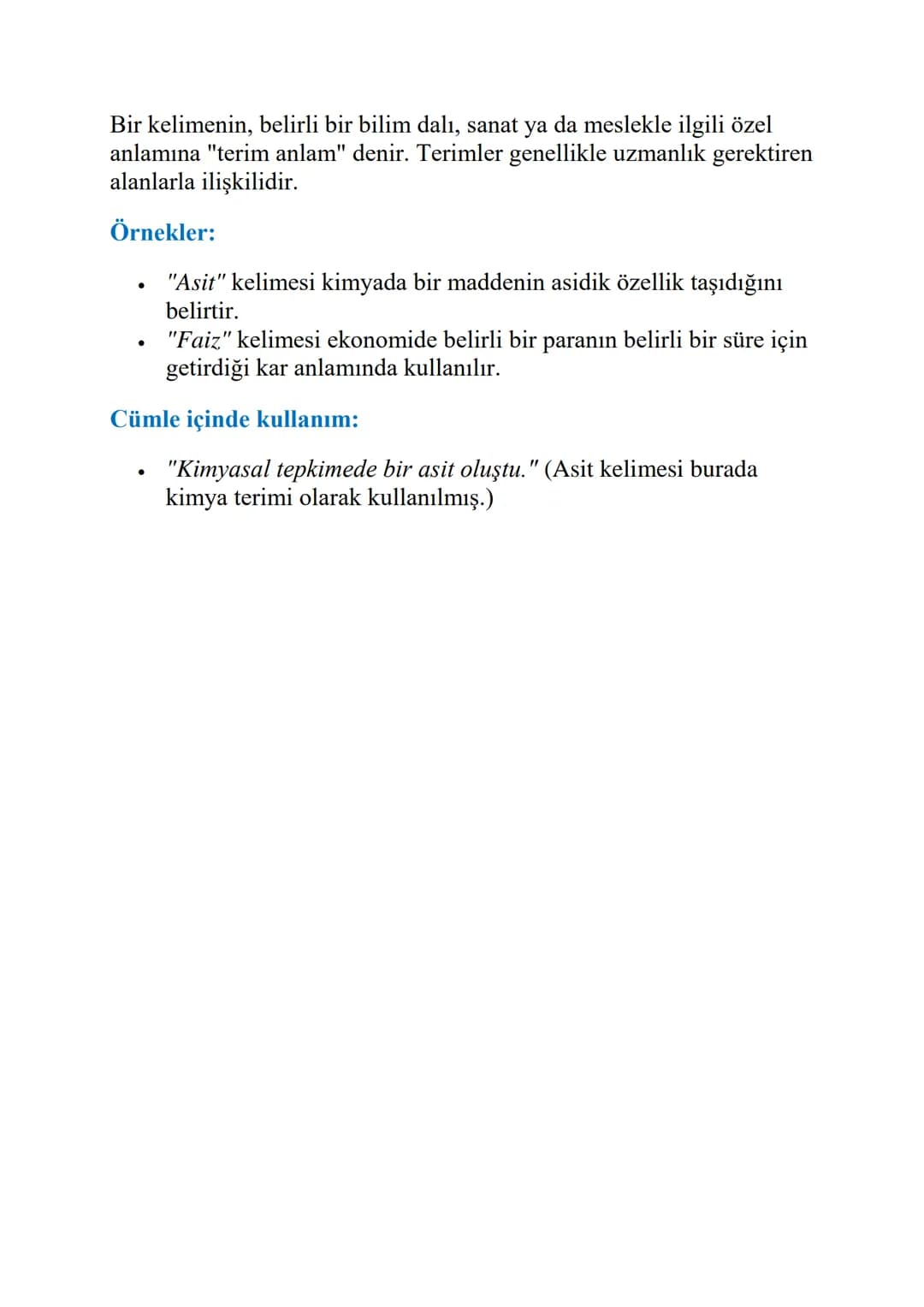 Bir kelimenin, belirli bir bilim dalı, sanat ya da meslekle ilgili özel anlamına "terim anlam" denir. Terimler genellikle uzmanlık gerektiren alanlarla ilişkilidir.

Örnekler:

• "Asit" kelimesi kimyada bir maddenin asidik özellik taşıdığını belirtir.
• "Faiz" kelimesi ekonomide belirli bir paranın belirli bir süre için getirdiği kar anlamında kullanılır.

Cümle içinde kullanım:

• "Kimyasal tepkimede bir asit oluştu." (Asit kelimesi burada kimya terimi olarak kullanılmış.)